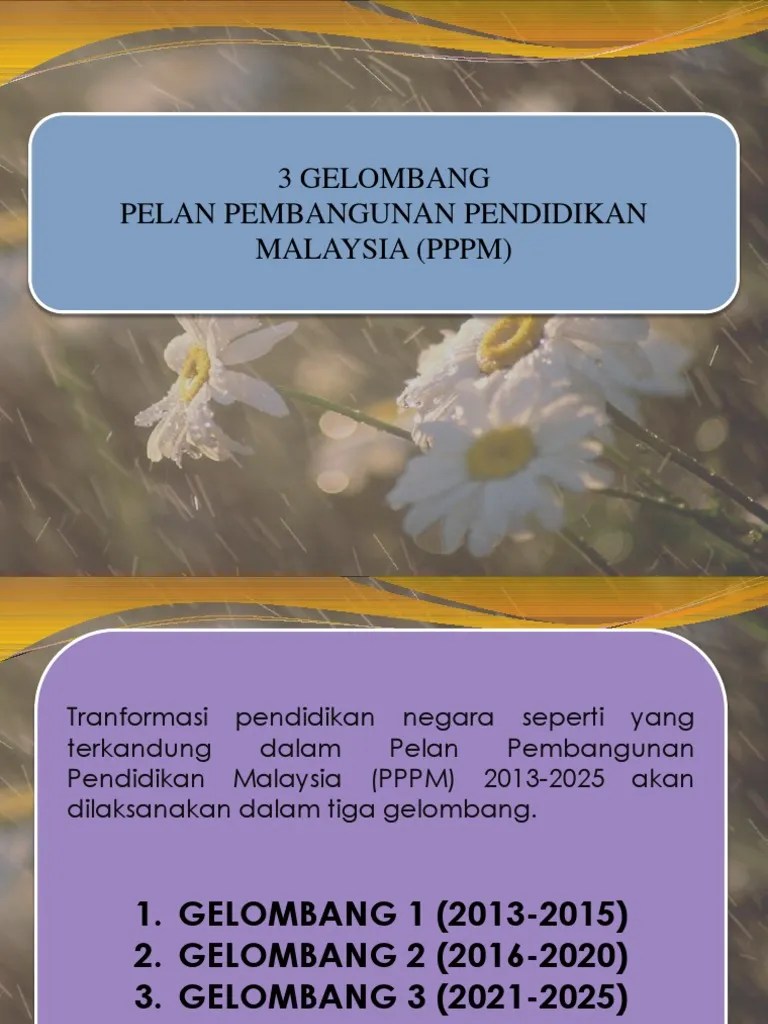 3 GELOMBANG
PELAN PEMBANGUNAN PENDIDIKAN MALAYSIA (PPPM)

Tranformasi pendidikan negara seperti yang terkandung dalam Pelan Pembangunan Pendidikan Malaysia (PPPM) 2013-2025 akan dilaksanakan dalam tiga gelombang.

1. GELOMBANG 1 (2013-2015)
2. GELOMBANG 2 (2016-2020)
3. GELOMBANG 3 (2021-2025)